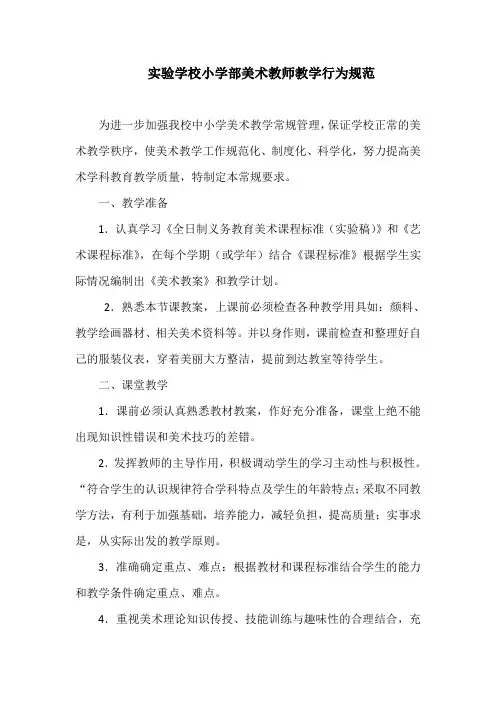 实验学校小学部美术教师教学行为规范

为进一步加强我校中小学美术教学常规管理，保证学校正常的美术教学秩序，使美术教学工作规范化、制度化、科学化，努力提高美术学科教育教学质量，特制定本常规要求。

一、教学准备

1．认真学习《全日制义务教育美术课程标准（实验稿）》和《艺术课程标准》，在每个学期（或学年）结合《课程标准》根据学生实际情况编制出《美术教案》和教学计划。

2．熟悉本节课教案，上课前必须检查各种教学用具如：颜料、教学绘画器材、相关美术资料等。并以身作则，课前检查和整理好自己的服装仪表，穿着美丽大方整洁，提前到达教室等待学生。

二、课堂教学

1．课前必须认真熟悉教材教案，作好充分准备，课堂上绝不能出现知识性错误和美术技巧的差错。

2．发挥教师的主导作用，积极调动学生的学习主动性与积极性。“符合学生的认识规律符合学科特点及学生的年龄特点；采取不同教学方法，有利于加强基础，培养能力，减轻负担，提高质量；实事求是，从实际出发的教学原则。

3．准确确定重点、难点：根据教材和课程标准结合学生的能力和教学条件确定重点、难点。

4．重视美术理论知识传授、技能训练与趣味性的合理结合，充